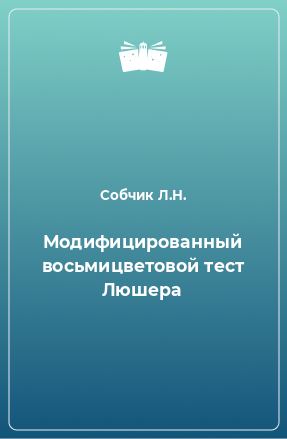 Собчик Л.Н.

Модифицированный восьмицветовой тест Люшера